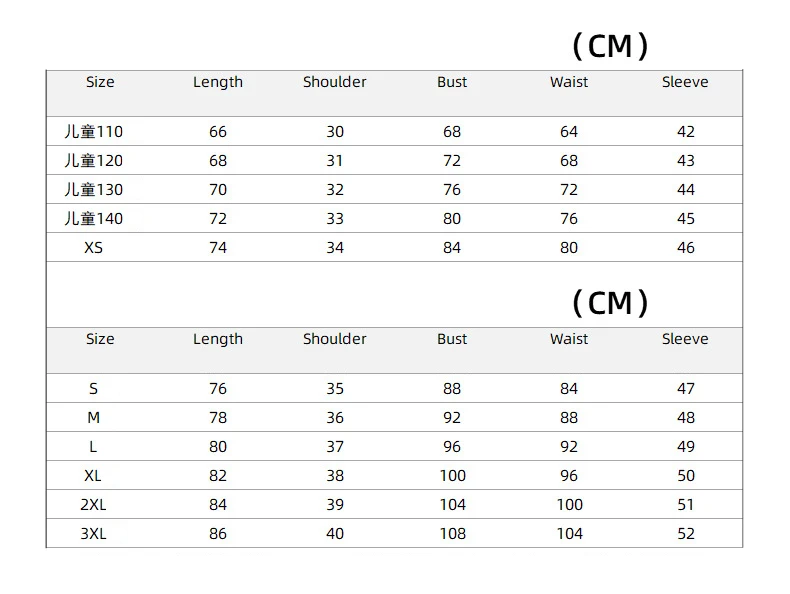 （CM）

| Size | Length | Shoulder | Bust | Waist | Sleeve |
|---|---|---|---|---|---|
| 儿童110 | 66 | 30 | 68 | 64 | 42 |
| 儿童120 | 68 | 31 | 72 | 68 | 43 |
| 儿童130 | 70 | 32 | 76 | 72 | 44 |
| 儿童140 | 72 | 33 | 80 | 76 | 45 |
| XS | 74 | 34 | 84 | 80 | 46 |

（CM）

| Size | Length | Shoulder | Bust | Waist | Sleeve |
|---|---|---|---|---|---|
| S | 76 | 35 | 88 | 84 | 47 |
| M | 78 | 36 | 92 | 88 | 48 |
| L | 80 | 37 | 96 | 92 | 49 |
| XL | 82 | 38 | 100 | 96 | 50 |
| 2XL | 84 | 39 | 104 | 100 | 51 |
| 3XL | 86 | 40 | 108 | 104 | 52 |